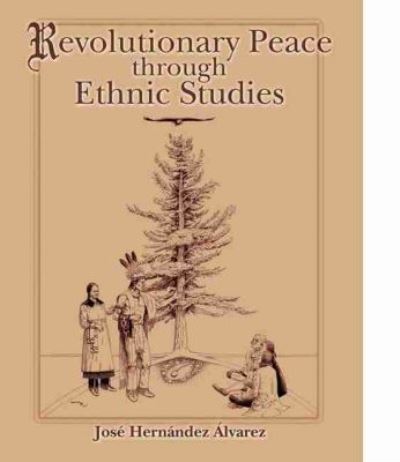 Revolutionary Peace
through
Ethnic Studies

José Hernández Álvarez